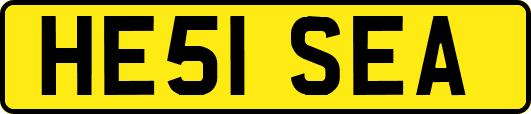 HE51 SEA